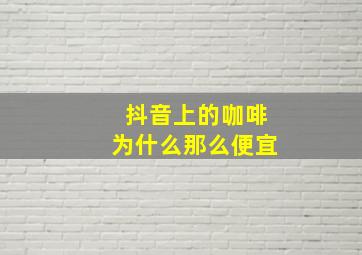 抖音上的咖啡
为什么那么便宜